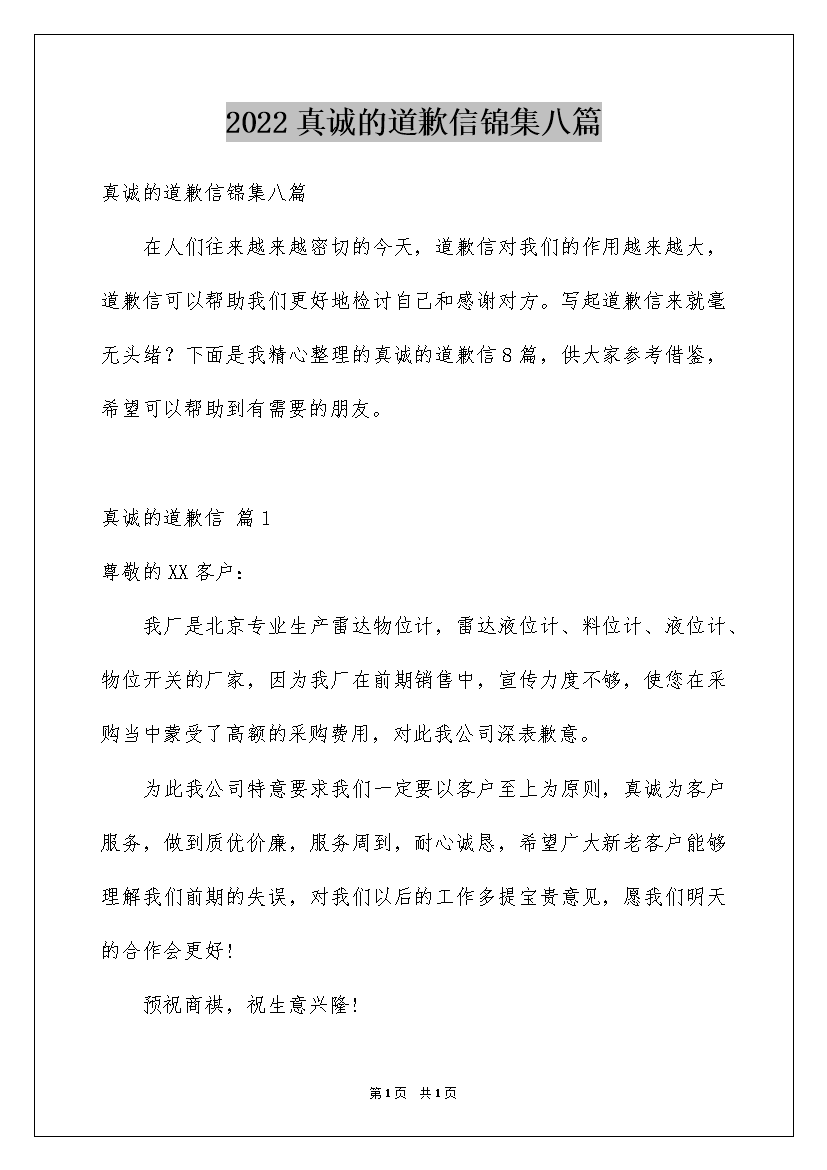 2022 真诚的道歉信锦集八篇

真诚的道歉信锦集八篇

在人们往来越来越密切的今天，道歉信对我们的作用越来越大，道歉信可以帮助我们更好地检讨自己和感谢对方。写起道歉信来就毫无头绪？下面是我精心整理的真诚的道歉信 8 篇，供大家参考借鉴，希望可以帮助到有需要的朋友。

真诚的道歉信 篇 1

尊敬的 XX 客户：

我厂是北京专业生产雷达物位计，雷达液位计、料位计、液位计、物位开关的厂家，因为我厂在前期销售中，宣传力度不够，使您在采购当中蒙受了高额的采购费用，对此我公司深表歉意。

为此我公司特意要求我们一定要以客户至上为原则，真诚为客户服务，做到质优价廉，服务周到，耐心诚恳，希望广大新老客户能够理解我们前期的失误，对我们以后的工作多提宝贵意见，愿我们明天的合作会更好！

预祝商祺，祝生意兴隆！

第 1 页 共 1 页